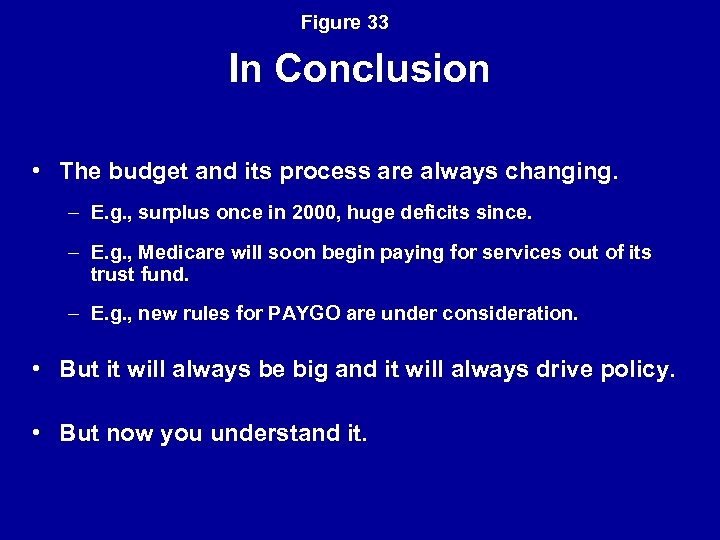 Figure 33

In Conclusion

• The budget and its process are always changing.

– E.g., surplus once in 2000, huge deficits since.

– E.g., Medicare will soon begin paying for services out of its trust fund.

– E.g., new rules for PAYGO are under consideration.

• But it will always be big and it will always drive policy.

• But now you understand it.